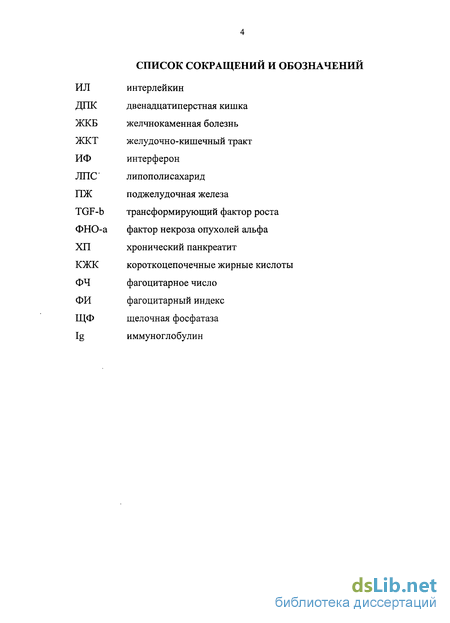 4

СПИСОК СОКРАЩЕНИЙ И ОБОЗНАЧЕНИЙ

ИЛ интерлейкин
ДПК двенадцатиперстная кишка
ЖКБ желчнокаменная болезнь
ЖКТ желудочно-кишечный тракт
ИФ интерферон
ЛПС липополисахарид
ПЖ поджелудочная железа
TGF-b трансформирующий фактор роста
ФНО-а фактор некроза опухолей альфа
ХП хронический панкреатит
КЖК короткоцепочечные жирные кислоты
ФЧ фагоцитарное число
ФИ фагоцитарный индекс
ЩФ щелочная фосфатаза
Ig иммуноглобулин

dsLib.net
библиотека диссертаций